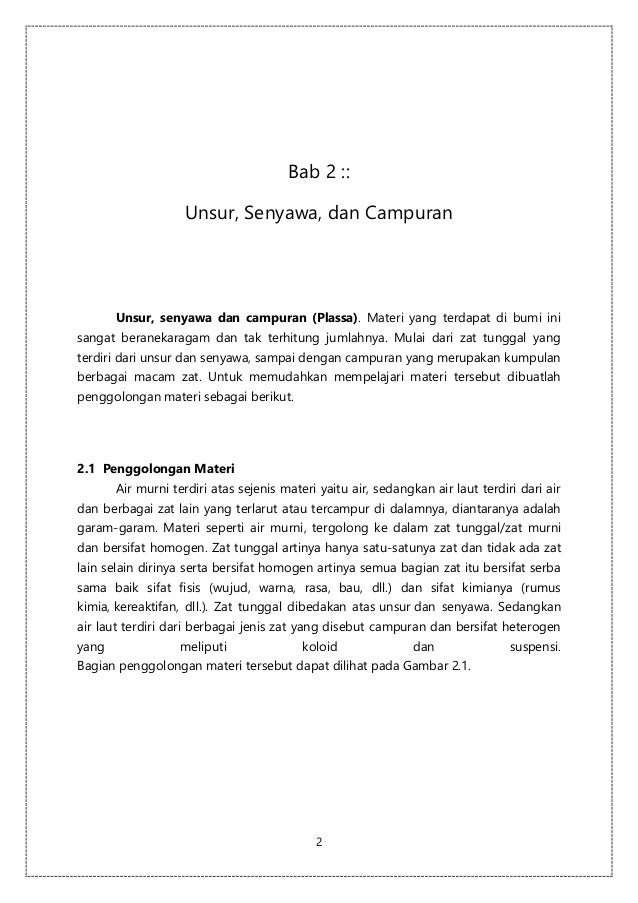 Bab 2 ::

Unsur, Senyawa, dan Campuran

Unsur, senyawa dan campuran (Plassa). Materi yang terdapat di bumi ini sangat beranekaragam dan tak terhitung jumlahnya. Mulai dari zat tunggal yang terdiri dari unsur dan senyawa, sampai dengan campuran yang merupakan kumpulan berbagai macam zat. Untuk memudahkan mempelajari materi tersebut dibuatlah penggolongan materi sebagai berikut.

2.1 Penggolongan Materi

Air murni terdiri atas sejenis materi yaitu air, sedangkan air laut terdiri dari air dan berbagai zat lain yang terlarut atau tercampur di dalamnya, diantaranya adalah garam-garam. Materi seperti air murni, tergolong ke dalam zat tunggal/zat murni dan bersifat homogen. Zat tunggal artinya hanya satu-satunya zat dan tidak ada zat lain selain dirinya serta bersifat homogen artinya semua bagian zat itu bersifat serba sama baik sifat fisis (wujud, warna, rasa, bau, dll.) dan sifat kimianya (rumus kimia, kereaktifan, dll.). Zat tunggal dibedakan atas unsur dan senyawa. Sedangkan air laut terdiri dari berbagai jenis zat yang disebut campuran dan bersifat heterogen yang meliputi koloid dan suspensi.
Bagian penggolongan materi tersebut dapat dilihat pada Gambar 2.1.

2